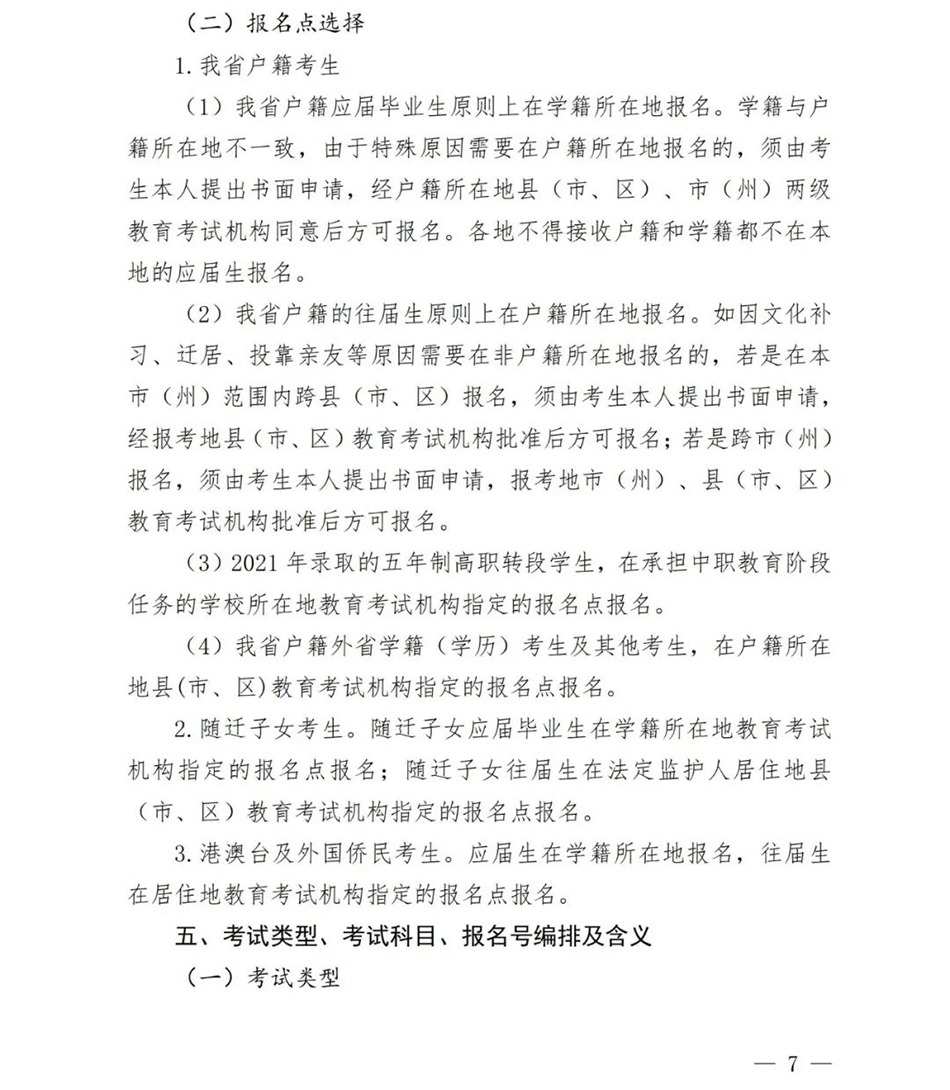 （二）报名点选择

1. 我省户籍考生

（1）我省户籍应届毕业生原则上在学籍所在地报名。学籍与户籍所在地不一致，由于特殊原因需要在户籍所在地报名的，须由考生本人提出书面申请，经户籍所在地县（市、区）、市（州）两级教育考试机构同意后方可报名。各地不得接收户籍和学籍都不在本地的应届生报名。

（2）我省户籍的往届生原则上在户籍所在地报名。如因文化补习、迁居、投靠亲友等原因需要在非户籍所在地报名的，若是在本市（州）范围内跨县（市、区）报名，须由考生本人提出书面申请，经报考地县（市、区）教育考试机构批准后方可报名；若是跨市（州）报名，须由考生本人提出书面申请，报考地市（州）、县（市、区）教育考试机构批准后方可报名。

（3）2021 年录取的五年制高职转段学生，在承担中职教育阶段任务的学校所在地教育考试机构指定的报名点报名。

（4）我省户籍外省学籍（学历）考生及其他考生，在户籍所在地县(市、区)教育考试机构指定的报名点报名。

2. 随迁子女考生。随迁子女应届毕业生在学籍所在地教育考试机构指定的报名点报名；随迁子女往届生在法定监护人居住地县（市、区）教育考试机构指定的报名点报名。

3. 港澳台及外国侨民考生。应届生在学籍所在地报名，往届生在居住地教育考试机构指定的报名点报名。

五、考试类型、考试科目、报名号编排及含义

（一）考试类型

— 7 —